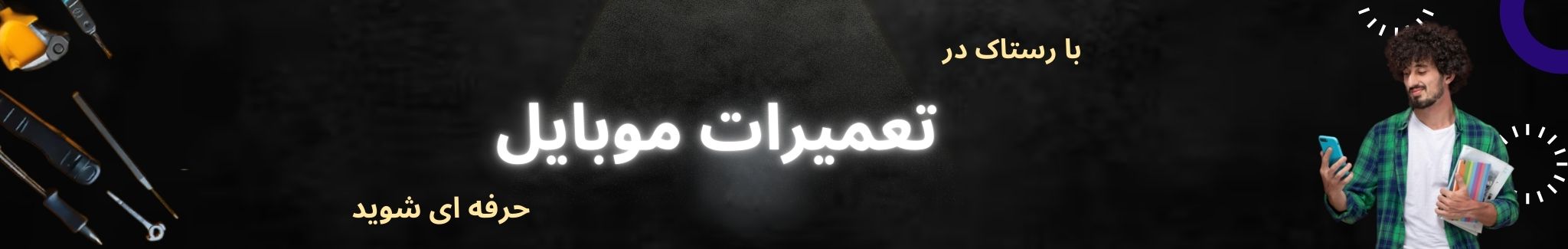 با رستاک در

تعمیرات موبایل

حرفه ای شوید